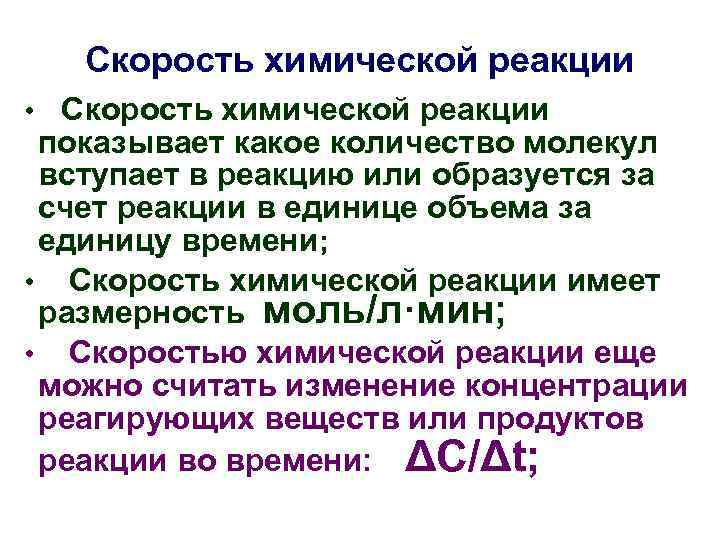 Скорость химической реакции

• Скорость химической реакции показывает какое количество молекул вступает в реакцию или образуется за счет реакции в единице объема за единицу времени;

• Скорость химической реакции имеет размерность моль/л·мин;

• Скоростью химической реакции еще можно считать изменение концентрации реагирующих веществ или продуктов реакции во времени: $\Delta C/\Delta t$;